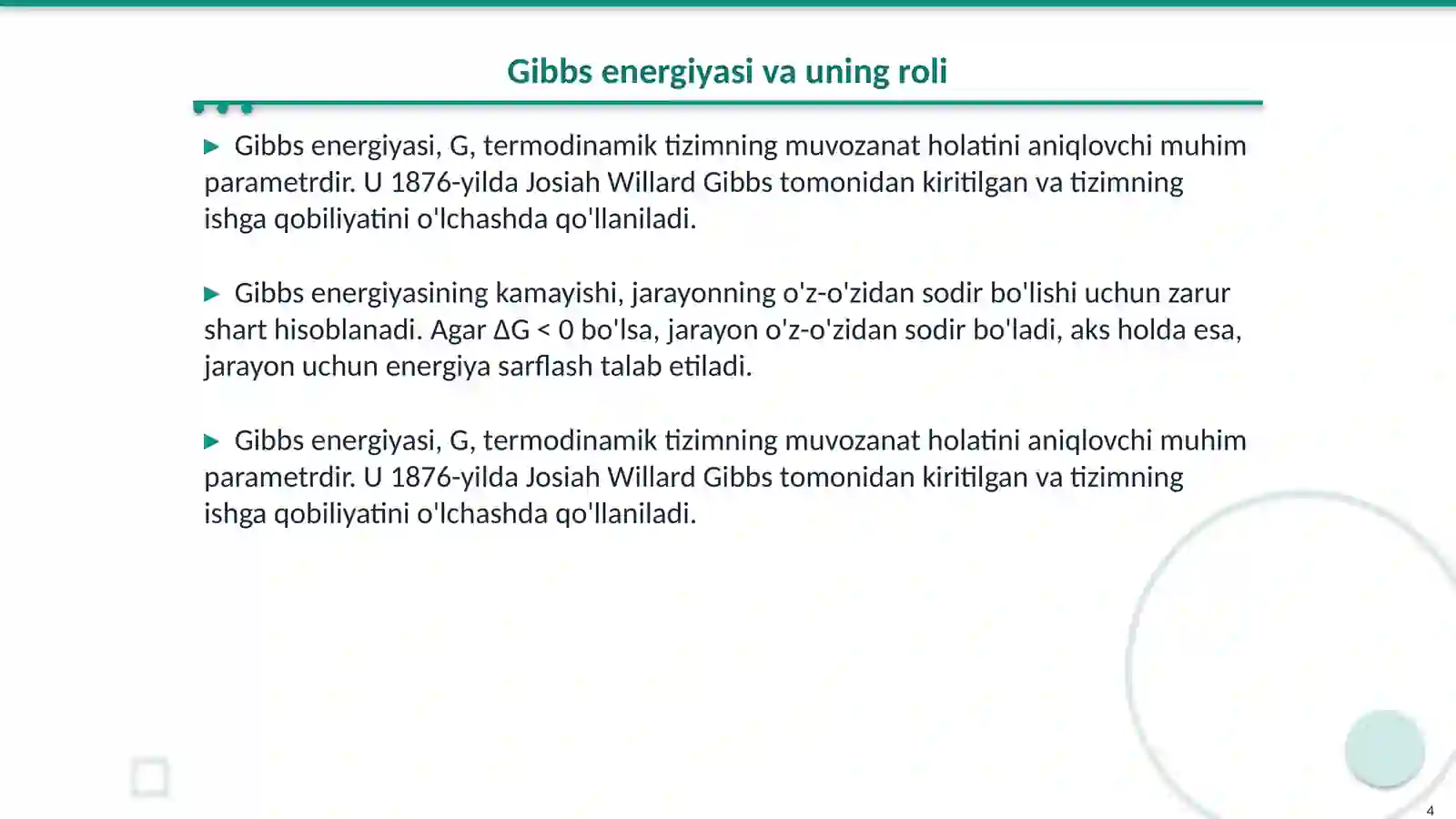 Gibbs energiyasi va uning roli

▶ Gibbs energiyasi, G, termodinamik tizimning muvozanat holatini aniqlovchi muhim parametrdir. U 1876-yilda Josiah Willard Gibbs tomonidan kiritilgan va tizimning ishga qobiliyatini o'lchashda qo'llaniladi.

▶ Gibbs energiyasining kamayishi, jarayonning o'z-o'zidan sodir bo'lishi uchun zarur shart hisoblanadi. Agar $\Delta G < 0$ bo'lsa, jarayon o'z-o'zidan sodir bo'ladi, aks holda esa, jarayon uchun energiya sarflash talab etiladi.

▶ Gibbs energiyasi, G, termodinamik tizimning muvozanat holatini aniqlovchi muhim parametrdir. U 1876-yilda Josiah Willard Gibbs tomonidan kiritilgan va tizimning ishga qobiliyatini o'lchashda qo'llaniladi.

4